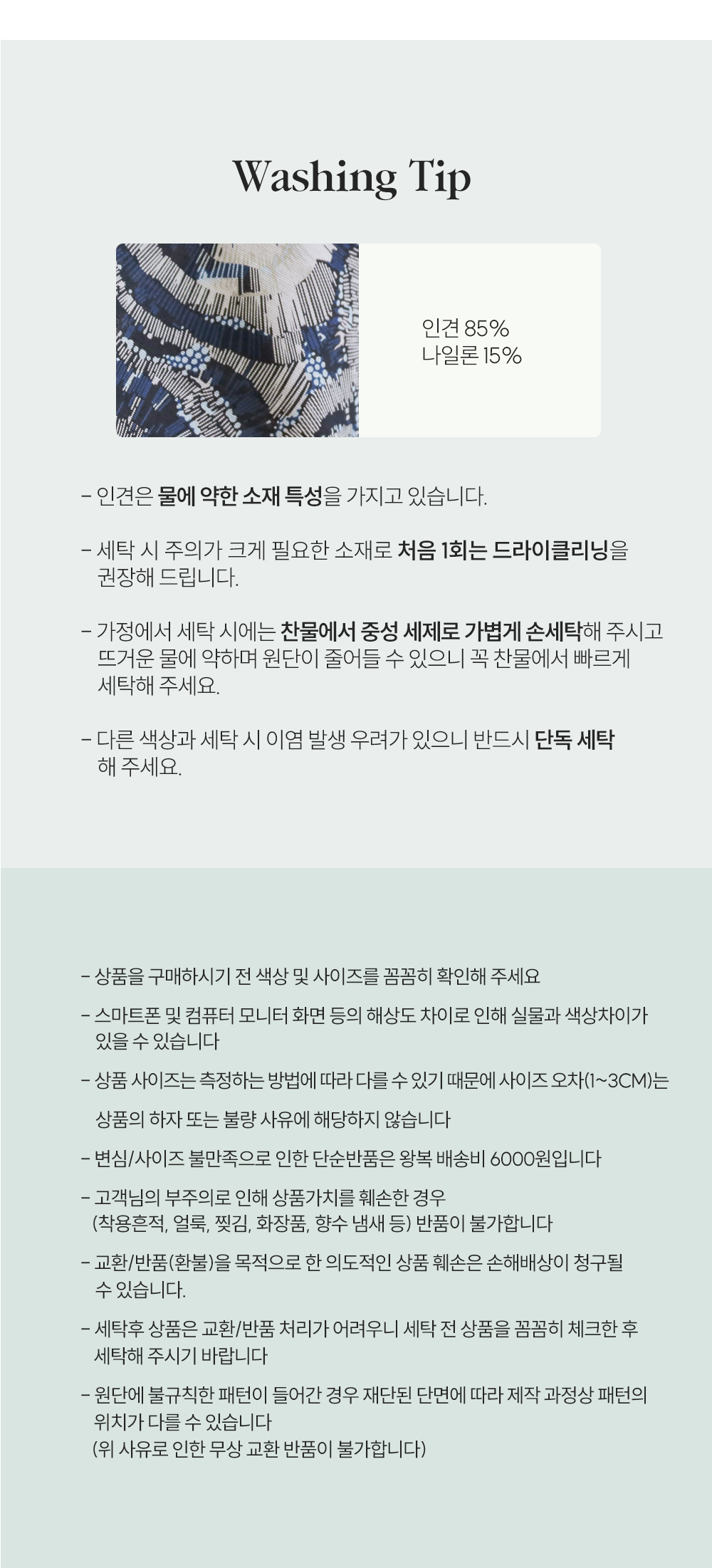 Washing Tip

인견 85%
나일론 15%

- 인견은 물에 약한 소재 특성을 가지고 있습니다.

- 세탁 시 주의가 크게 필요한 소재로 처음 1회는 드라이클리닝을 권장해 드립니다.

- 가정에서 세탁 시에는 찬물에서 중성 세제로 가볍게 손세탁해 주시고 뜨거운 물에 약하며 원단이 줄어들 수 있으니 꼭 찬물에서 빠르게 세탁해 주세요.

- 다른 색상과 세탁 시 이염 발생 우려가 있으니 반드시 단독 세탁 해 주세요.

- 상품을 구매하시기 전 색상 및 사이즈를 꼼꼼히 확인해 주세요

- 스마트폰 및 컴퓨터 모니터 화면 등의 해상도 차이로 인해 실물과 색상차이가 있을 수 있습니다

- 상품 사이즈는 측정하는 방법에 따라 다를 수 있기 때문에 사이즈 오차(1~3CM)는 상품의 하자 또는 불량 사유에 해당하지 않습니다

- 변심/사이즈 불만족으로 인한 단순반품은 왕복 배송비 6000원입니다

- 고객님의 부주의로 인해 상품가치를 훼손한 경우 (착용흔적, 얼룩, 찢김, 화장품, 향수 냄새 등) 반품이 불가합니다

- 교환/반품(환불)을 목적으로 한 의도적인 상품 훼손은 손해배상이 청구될 수 있습니다.

- 세탁후 상품은 교환/반품 처리가 어려우니 세탁 전 상품을 꼼꼼히 체크한 후 세탁해 주시기 바랍니다

- 원단에 불규칙한 패턴이 들어간 경우 재단된 단면에 따라 제작 과정상 패턴의 위치가 다를 수 있습니다 (위 사유로 인한 무상 교환 반품이 불가합니다)